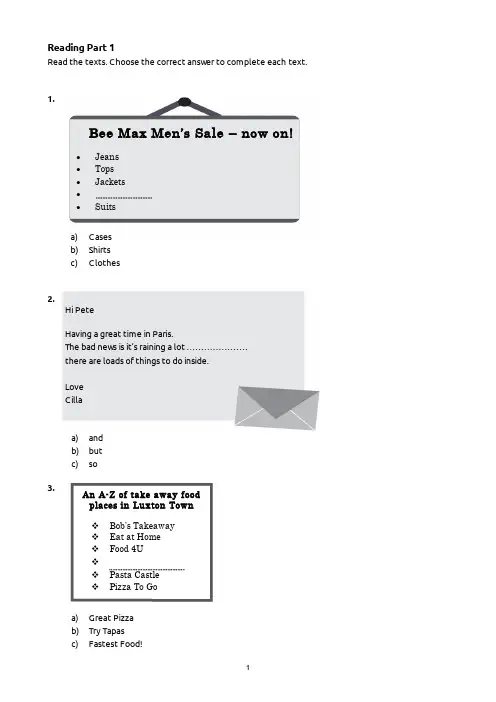 Reading Part 1
Read the texts. Choose the correct answer to complete each text.

1.

Bee Max Men's Sale – now on!

• Jeans
• Tops
• Jackets
• ____
• Suits

a) Cases
b) Shirts
c) Clothes

2.

Hi Pete

Having a great time in Paris.
The bad news is it's raining a lot ____ there are loads of things to do inside.

Love
Cilla

a) and
b) but
c) so

3.

An A-Z of take away food places in Luxton Town

❖ Bob's Takeaway
❖ Eat at Home
❖ Food 4U
❖ ____
❖ Pasta Castle
❖ Pizza To Go

a) Great Pizza
b) Try Tapas
c) Fastest Food!

1